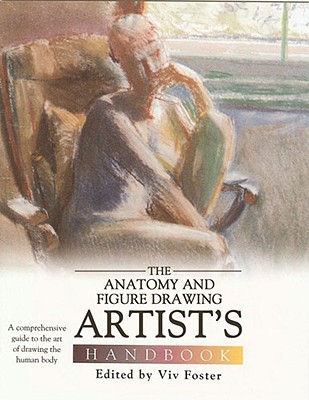 THE
ANATOMY AND
FIGURE DRAWING
ARTIST'S
HANDBOOK

A comprehensive guide to the art of drawing the human body

Edited by Viv Foster